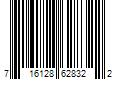 7 16128 62832 2